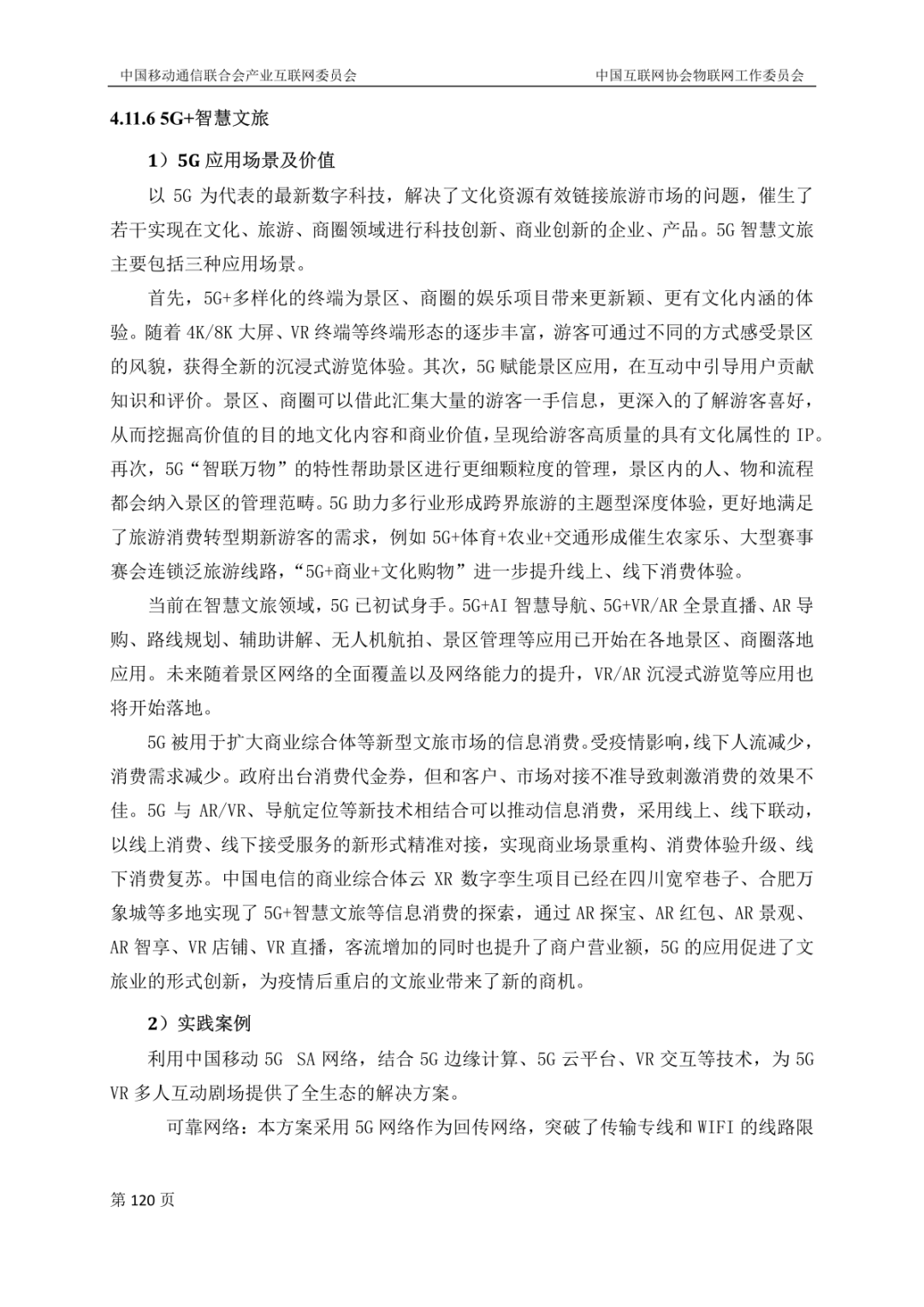 中国移动通信联合会产业互联网委员会

中国互联网协会物联网工作委员会

4.11.6 5G+智慧文旅

1）5G 应用场景及价值

以 5G 为代表的最新数字科技，解决了文化资源有效链接旅游市场的问题，催生了若干实现在文化、旅游、商圈领域进行科技创新、商业创新的企业、产品。5G 智慧文旅主要包括三种应用场景。

首先，5G+多样化的终端为景区、商圈的娱乐项目带来更新颖、更有文化内涵的体验。随着 4K/8K 大屏、VR 终端等终端形态的逐步丰富，游客可通过不同的方式感受景区的风貌，获得全新的沉浸式游览体验。其次，5G 赋能景区应用，在互动中引导用户贡献知识和评价。景区、商圈可以借此汇集大量的游客一手信息，更深入的了解游客喜好，从而挖掘高价值的目的地文化内容和商业价值，呈现给游客高质量的具有文化属性的 IP。再次，5G“智联万物”的特性帮助景区进行更细颗粒度的管理，景区内的人、物和流程都会纳入景区的管理范畴。5G 助力多行业形成跨界旅游的主题型深度体验，更好地满足了旅游消费转型期新游客的需求，例如 5G+体育+农业+交通形成催生农家乐、大型赛事赛会连锁泛旅游线路，“5G+商业+文化购物”进一步提升线上、线下消费体验。

当前在智慧文旅领域，5G 已初试身手。5G+AI 智慧导航、5G+VR/AR 全景直播、AR 导购、路线规划、辅助讲解、无人机航拍、景区管理等应用已开始在各地景区、商圈落地应用。未来随着景区网络的全面覆盖以及网络能力的提升，VR/AR 沉浸式游览等应用也将开始落地。

5G 被用于扩大商业综合体等新型文旅市场的信息消费。受疫情影响，线下人流减少，消费需求减少。政府出台消费代金券，但和客户、市场对接不准导致刺激消费的效果不佳。5G 与 AR/VR、导航定位等新技术相结合可以推动信息消费，采用线上、线下联动，以线上消费、线下接受服务的新形式精准对接，实现商业场景重构、消费体验升级、线下消费复苏。中国电信的商业综合体云 XR 数字孪生项目已经在四川宽窄巷子、合肥万象城等多地实现了 5G+智慧文旅等信息消费的探索，通过 AR 探宝、AR 红包、AR 景观、AR 智享、VR 店铺、VR 直播，客流增加的同时也提升了商户营业额，5G 的应用促进了文旅业的形式创新，为疫情后重启的文旅业带来了新的商机。

2）实践案例

利用中国移动 5G SA 网络，结合 5G 边缘计算、5G 云平台、VR 交互等技术，为 5G VR 多人互动剧场提供了全生态的解决方案。

可靠网络：本方案采用 5G 网络作为回传网络，突破了传输专线和 WIFI 的线路限

第 120 页